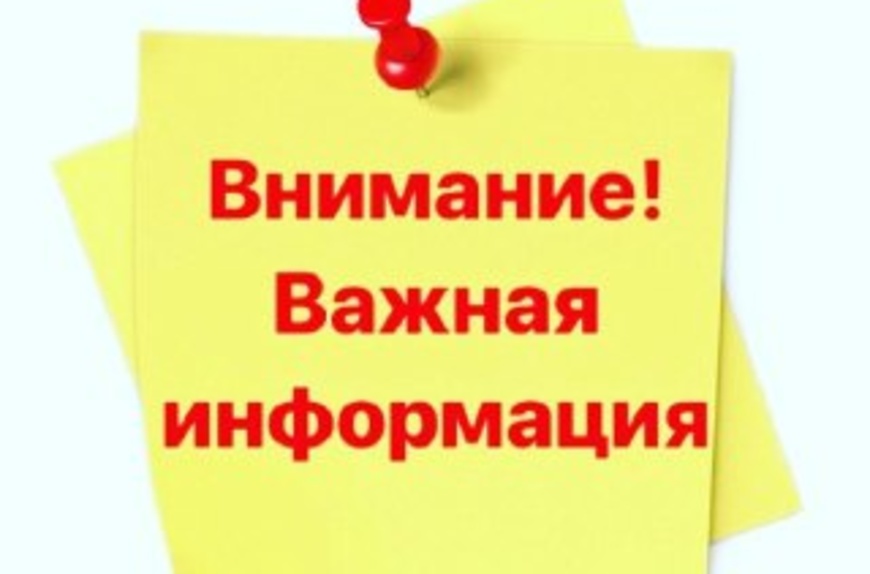 Внимание!
Важная
информация